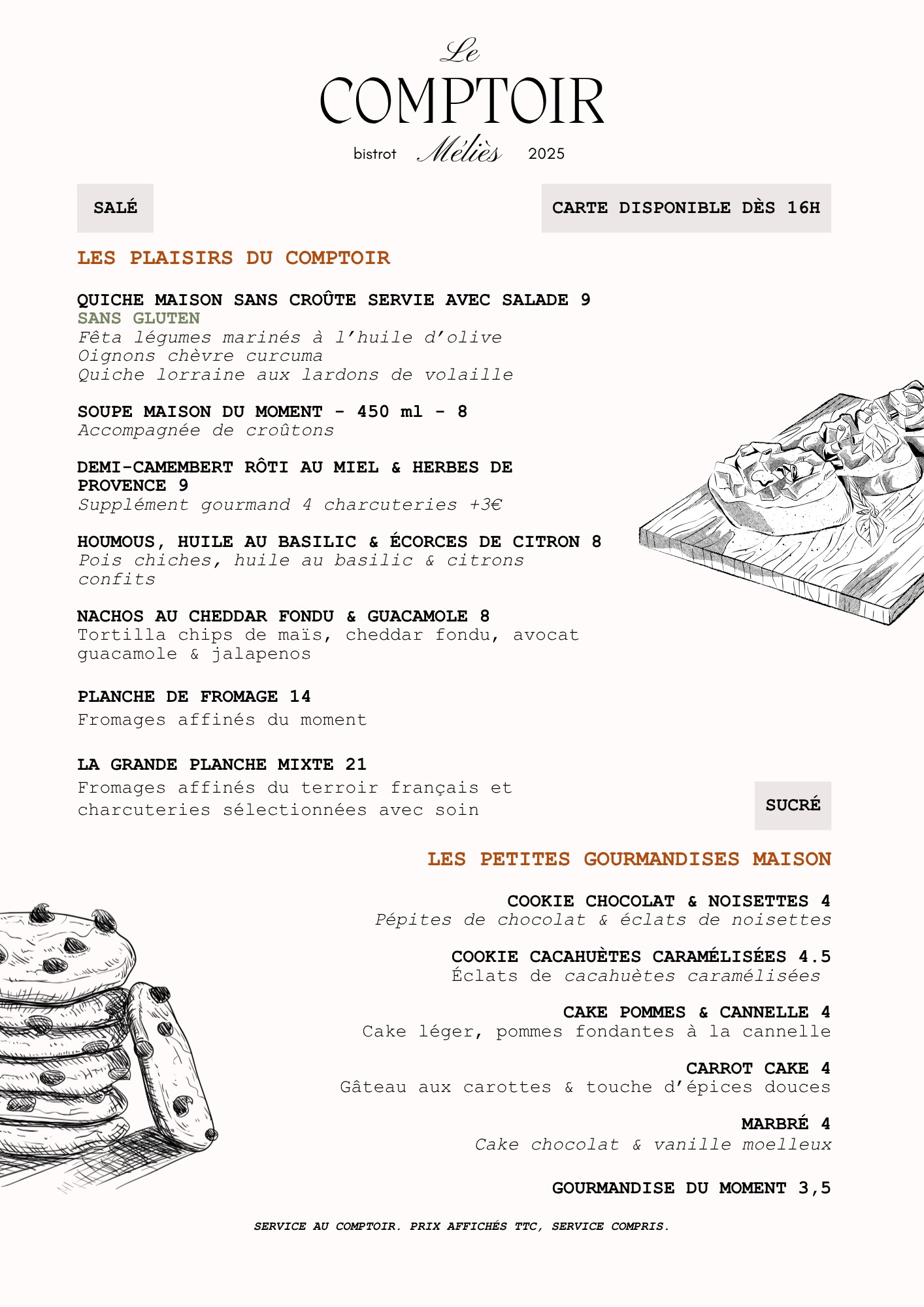 Le
COMPTOIR
bistrot Méliès 2025

SALÉ

CARTE DISPONIBLE DÈS 16H

LES PLAISIRS DU COMPTOIR

QUICHE MAISON SANS CROÛTE SERVIE AVEC SALADE 9
SANS GLUTEN
Fêta légumes marinés à l'huile d'olive
Oignons chèvre curcuma
Quiche lorraine aux lardons de volaille

SOUPE MAISON DU MOMENT - 450 ml - 8
Accompagnée de croûtons

DEMI-CAMEMBERT RÔTI AU MIEL & HERBES DE PROVENCE 9
Supplément gourmand 4 charcuteries +3€

HOUMOUS, HUILE AU BASILIC & ÉCORCES DE CITRON 8
Pois chiches, huile au basilic & citrons confits

NACHOS AU CHEDDAR FONDU & GUACAMOLE 8
Tortilla chips de maïs, cheddar fondu, avocat guacamole & jalapenos

PLANCHE DE FROMAGE 14
Fromages affinés du moment

LA GRANDE PLANCHE MIXTE 21
Fromages affinés du terroir français et charcuteries sélectionnées avec soin

SUCRÉ

LES PETITES GOURMANDISES MAISON

COOKIE CHOCOLAT & NOISETTES 4
Pépites de chocolat & éclats de noisettes

COOKIE CACAHUÈTES CARAMÉLISÉES 4.5
Éclats de cacahuètes caramélisées

CAKE POMMES & CANNELLE 4
Cake léger, pommes fondantes à la cannelle

CARROT CAKE 4
Gâteau aux carottes & touche d'épices douces

MARBRÉ 4
Cake chocolat & vanille moelleux

GOURMANDISE DU MOMENT 3,5

SERVICE AU COMPTOIR. PRIX AFFICHÉS TTC, SERVICE COMPRIS.